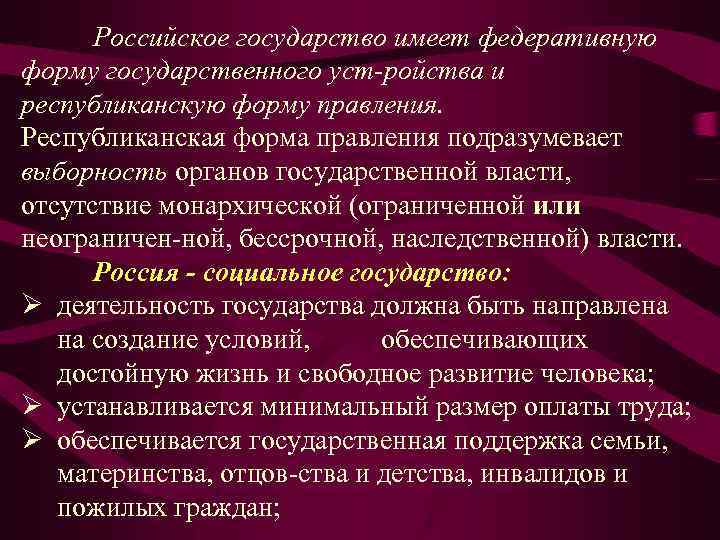 Российское государство имеет федеративную форму государственного уст-ройства и республиканскую форму правления.

Республиканская форма правления подразумевает выборность органов государственной власти, отсутствие монархической (ограниченной или неограничен-ной, бессрочной, наследственной) власти.

Россия - социальное государство:

➢ деятельность государства должна быть направлена на создание условий, обеспечивающих достойную жизнь и свободное развитие человека;
➢ устанавливается минимальный размер оплаты труда;
➢ обеспечивается государственная поддержка семьи, материнства, отцов-ства и детства, инвалидов и пожилых граждан;